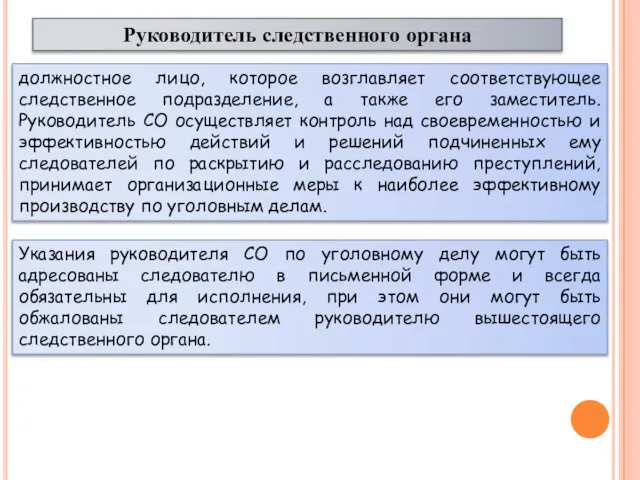 Руководитель следственного органа

должностное лицо, которое возглавляет соответствующее следственное подразделение, а также его заместитель. Руководитель СО осуществляет контроль над своевременностью и эффективностью действий и решений подчиненных ему следователей по раскрытию и расследованию преступлений, принимает организационные меры к наиболее эффективному производству по уголовным делам.

Указания руководителя СО по уголовному делу могут быть адресованы следователю в письменной форме и всегда обязательны для исполнения, при этом они могут быть обжалованы следователем руководителю вышестоящего следственного органа.